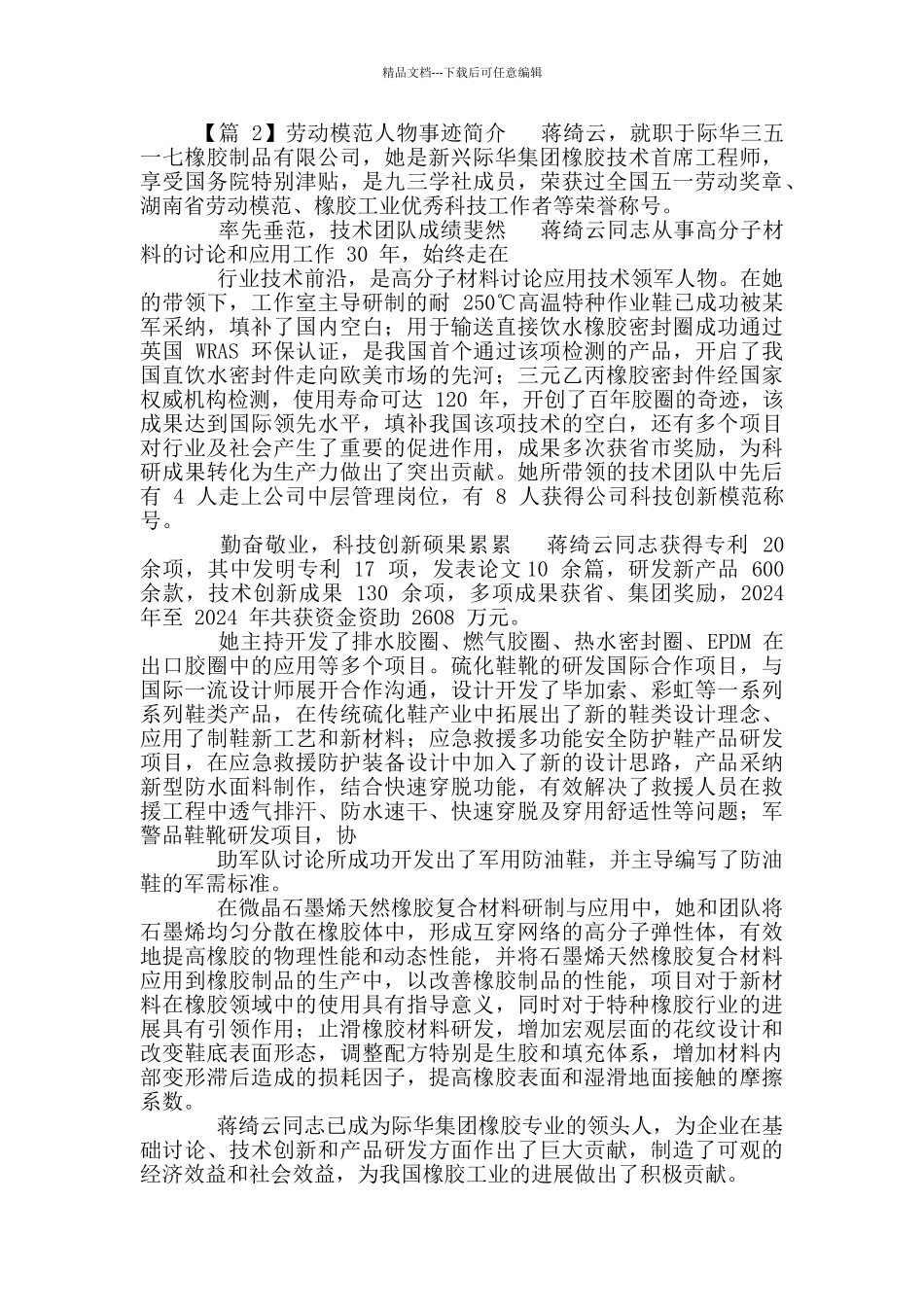 精品文档---下载后可任意编辑

【篇 2】劳动模范人物事迹简介　　蒋绮云，就职于际华三五一七橡胶制品有限公司，她是新兴际华集团橡胶技术首席工程师，享受国务院特别津贴，是九三学社成员，荣获过全国五一劳动奖章、湖南省劳动模范、橡胶工业优秀科技工作者等荣誉称号。

率先垂范，技术团队成绩斐然　　蒋绮云同志从事高分子材料的讨论和应用工作 30 年，始终走在

行业技术前沿，是高分子材料讨论应用技术领军人物。在她的带领下，工作室主导研制的耐 250℃高温特种作业鞋已成功被某军采纳，填补了国内空白；用于输送直接饮水橡胶密封圈成功通过英国 WRAS 环保认证，是我国首个通过该项检测的产品，开启了我国直饮水密封件走向欧美市场的先河；三元乙丙橡胶密封件经国家权威机构检测，使用寿命可达 120 年，开创了百年胶圈的奇迹，该成果达到国际领先水平，填补我国该项技术的空白，还有多个项目对行业及社会产生了重要的促进作用，成果多次获省市奖励，为科研成果转化为生产力做出了突出贡献。她所带领的技术团队中先后有 4 人走上公司中层管理岗位，有 8 人获得公司科技创新模范称号。

勤奋敬业，科技创新硕果累累　　蒋绮云同志获得专利 20 余项，其中发明专利 17 项，发表论文 10 余篇，研发新产品 600 余款，技术创新成果 130 余项，多项成果获省、集团奖励，2024 年至 2024 年共获资金资助 2608 万元。

她主持开发了排水胶圈、燃气胶圈、热水密封圈、EPDM 在出口胶圈中的应用等多个项目。硫化鞋靴的研发国际合作项目，与国际一流设计师展开合作沟通，设计开发了毕加索、彩虹等一系列系列鞋类产品，在传统硫化鞋产业中拓展出了新的鞋类设计理念、应用了制鞋新工艺和新材料；应急救援多功能安全防护鞋产品研发项目，在应急救援防护装备设计中加入了新的设计思路，产品采纳新型防水面料制作，结合快速穿脱功能，有效解决了救援人员在救援工程中透气排汗、防水速干、快速穿脱及穿用舒适性等问题；军警品鞋靴研发项目，协

助军队讨论所成功开发出了军用防油鞋，并主导编写了防油鞋的军需标准。

在微晶石墨烯天然橡胶复合材料研制与应用中，她和团队将石墨烯均匀分散在橡胶体中，形成互穿网络的高分子弹性体，有效地提高橡胶的物理性能和动态性能，并将石墨烯天然橡胶复合材料应用到橡胶制品的生产中，以改善橡胶制品的性能，项目对于新材料在橡胶领域中的使用具有指导意义，同时对于特种橡胶行业的进展具有引领作用；止滑橡胶材料研发，增加宏观层面的花纹设计和改变鞋底表面形态，调整配方特别是生胶和填充体系，增加材料内部变形滞后造成的损耗因子，提高橡胶表面和湿滑地面接触的摩擦系数。

蒋绮云同志已成为际华集团橡胶专业的领头人，为企业在基础讨论、技术创新和产品研发方面作出了巨大贡献，制造了可观的经济效益和社会效益，为我国橡胶工业的进展做出了积极贡献。